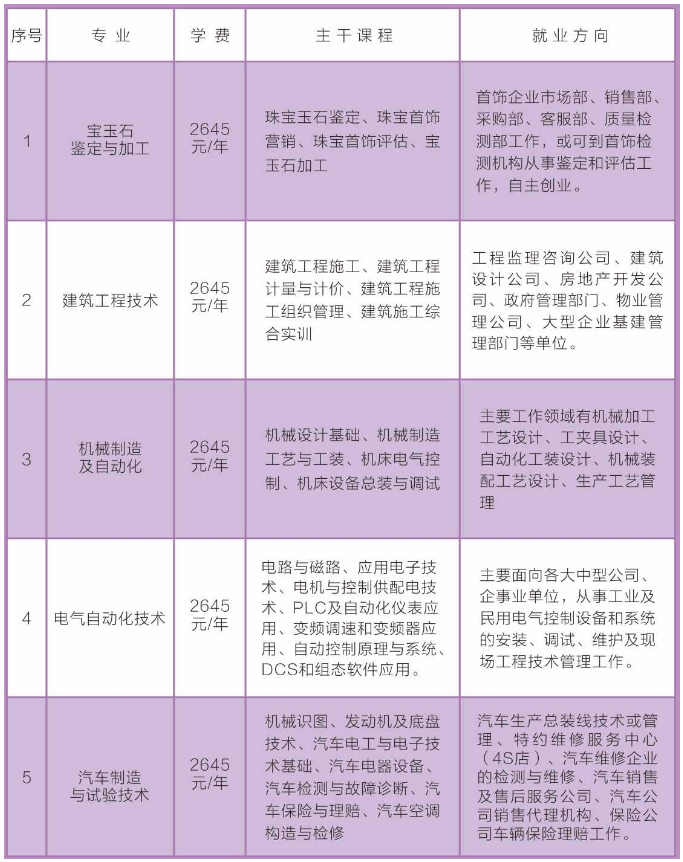 | 序号 | 专业 | 学费 | 主干课程 | 就业方向 |
|---|---|---|---|---|
| 1 | 宝玉石鉴定与加工 | 2645元/年 | 珠宝玉石鉴定、珠宝首饰营销、珠宝首饰评估、宝玉石加工 | 首饰企业市场部、销售部、采购部、客服部、质量检测部工作，或可到首饰检测机构从事鉴定和评估工作，自主创业。 |
| 2 | 建筑工程技术 | 2645元/年 | 建筑工程施工、建筑工程计量与计价、建筑工程施工组织管理、建筑施工综合实训 | 工程监理咨询公司、建筑设计公司、房地产开发公司、政府管理部门、物业管理公司、大型企业基建管理部门等单位。 |
| 3 | 机械制造及自动化 | 2645元/年 | 机械设计基础、机械制造工艺与工装、机床电气控制、机床设备总装与调试 | 主要工作领域有机械加工工艺设计、工夹具设计、自动化工装设计、机械装配工艺设计、生产工艺管理 |
| 4 | 电气自动化技术 | 2645元/年 | 电路与磁路、应用电子技术、电机与控制供配电技术、PLC及自动化仪表应用、变频调速和变频器应用、自动控制原理与系统、DCS和组态软件应用。 | 主要面向各大中型公司、企事业单位，从事工业及民用电气控制设备和系统的安装、调试、维护及现场工程技术管理工作。 |
| 5 | 汽车制造与试验技术 | 2645元/年 | 机械识图、发动机及底盘技术、汽车电工与电子技术基础、汽车电器设备、汽车检测与故障诊断、汽车保险与理赔、汽车空调构造与检修 | 汽车生产总装线技术或管理、特约维修服务中心（4S店）、汽车维修企业的检测与维修、汽车销售及售后服务公司、汽车公司销售代理机构、保险公司车辆保险理赔工作。 |